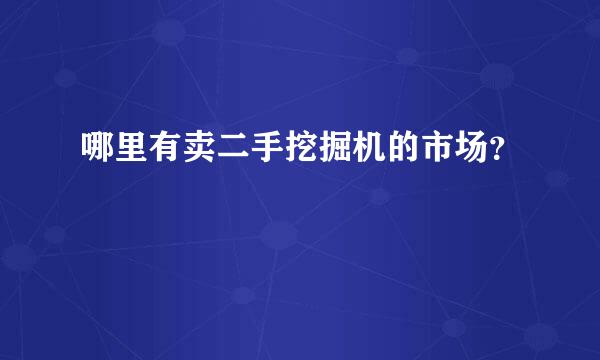 哪里有卖二手挖掘机的市场?